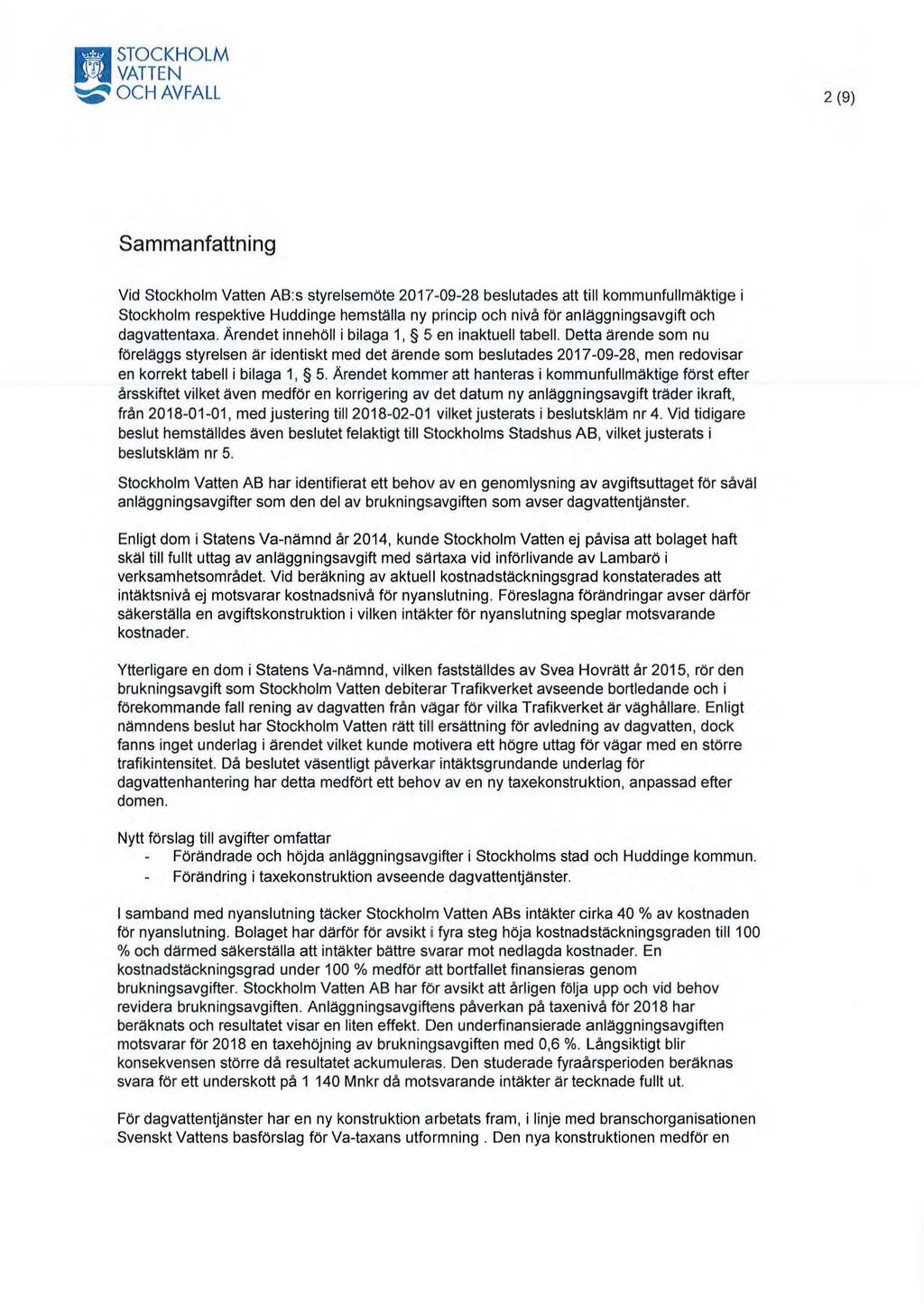 STOCKHOLM VATTEN OCH AVFALL

2 (9)

Sammanfattning

Vid Stockholm Vatten AB:s styrelsemöte 2017-09-28 beslutades att till kommunfullmäktige i Stockholm respektive Huddinge hemställa ny princip och nivå för anläggningsavgift och dagvattentaxa. Ärendet innehöll i bilaga 1, § 5 en inaktuell tabell. Detta ärende som nu föreläggs styrelsen är identiskt med det ärende som beslutades 2017-09-28, men redovisar en korrekt tabell i bilaga 1, § 5. Ärendet kommer att hanteras i kommunfullmäktige först efter årsskiftet vilket även medför en korrigering av det datum ny anläggningsavgift träder ikraft, från 2018-01-01, med justering till 2018-02-01 vilket justerats i beslutskläm nr 4. Vid tidigare beslut hemställdes även beslutet felaktigt till Stockholms Stadshus AB, vilket justerats i beslutskläm nr 5.

Stockholm Vatten AB har identifierat ett behov av en genomlysning av avgiftsuttaget för såväl anläggningsavgifter som den del av brukningsavgiften som avser dagvattentjänster.

Enligt dom i Statens Va-nämnd år 2014, kunde Stockholm Vatten ej påvisa att bolaget haft skäl till fullt uttag av anläggningsavgift med särtaxa vid införlivande av Lambarö i verksamhetsområdet. Vid beräkning av aktuell kostnadstäckningsgrad konstaterades att intäktsnivå ej motsvarar kostnadsnivå för nyanslutning. Föreslagna förändringar avser därför säkerställa en avgiftskonstruktion i vilken intäkter för nyanslutning speglar motsvarande kostnader.

Ytterligare en dom i Statens Va-nämnd, vilken fastställdes av Svea Hovrätt år 2015, rör den brukningsavgift som Stockholm Vatten debiterar Trafikverket avseende bortledande och i förekommande fall rening av dagvatten från vägar för vilka Trafikverket är väghållare. Enligt nämndens beslut har Stockholm Vatten rätt till ersättning för avledning av dagvatten, dock fanns inget underlag i ärendet vilket kunde motivera ett högre uttag för vägar med en större trafikintensitet. Då beslutet väsentligt påverkar intäktsgrundande underlag för dagvattenhantering har detta medfört ett behov av en ny taxekonstruktion, anpassad efter domen.

Nytt förslag till avgifter omfattar
- Förändrade och höjda anläggningsavgifter i Stockholms stad och Huddinge kommun.
- Förändring i taxekonstruktion avseende dagvattentjänster.

I samband med nyanslutning täcker Stockholm Vatten ABs intäkter cirka 40 % av kostnaden för nyanslutning. Bolaget har därför för avsikt i fyra steg höja kostnadstäckningsgraden till 100 % och därmed säkerställa att intäkter bättre svarar mot nedlagda kostnader. En kostnadstäckningsgrad under 100 % medför att bortfallet finansieras genom brukningsavgifter. Stockholm Vatten AB har för avsikt att årligen följa upp och vid behov revidera brukningsavgiften. Anläggningsavgiftens påverkan på taxenivå för 2018 har beräknats och resultatet visar en liten effekt. Den underfinansierade anläggningsavgiften motsvarar för 2018 en taxehöjning av brukningsavgiften med 0,6 %. Långsiktigt blir konsekvensen större då resultatet ackumuleras. Den studerade fyraårsperioden beräknas svara för ett underskott på 1 140 Mnkr då motsvarande intäkter är tecknade fullt ut.

För dagvattentjänster har en ny konstruktion arbetats fram, i linje med branschorganisationen Svenskt Vattens basförslag för Va-taxans utformning . Den nya konstruktionen medför en